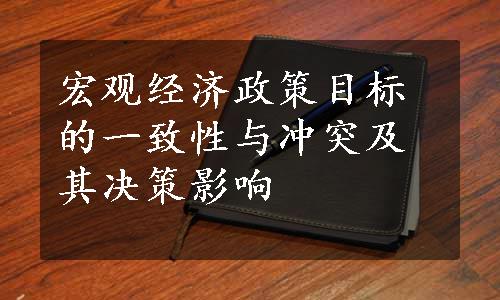 宏观经济政策目标的一致性与冲突及其决策影响